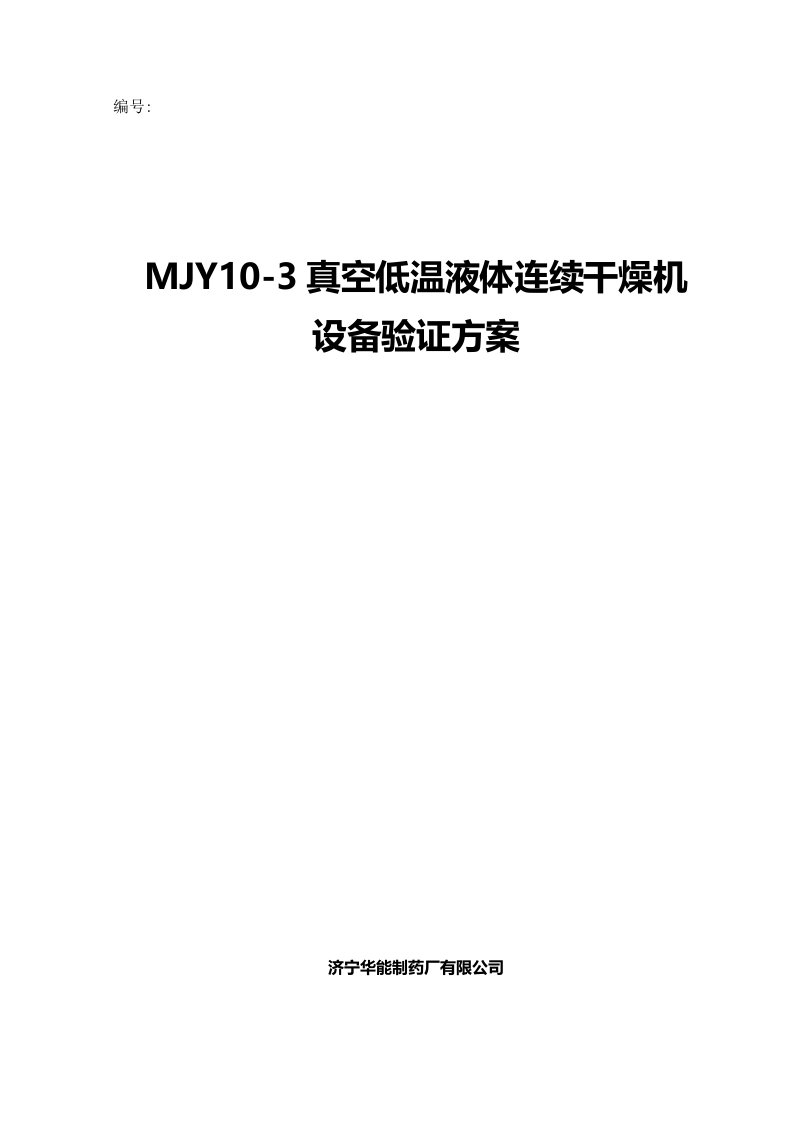 编号:

MJY10-3 真空低温液体连续干燥机
设备验证方案

济宁华能制药厂有限公司